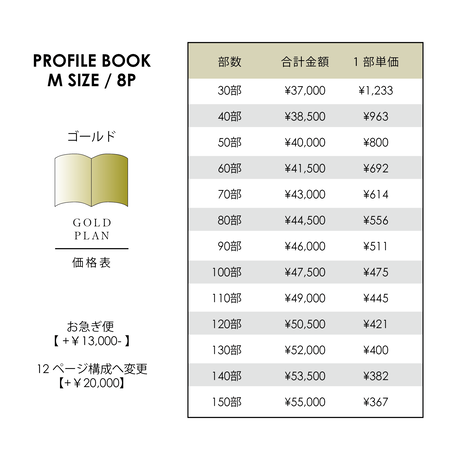 PROFILE BOOK
M SIZE / 8P

ゴールド

GOLD
PLAN

価格表

お急ぎ便
【+¥13,000-】

12 ページ構成へ変更
【+¥20,000】

| 部数 | 合計金額 | 1 部単価 |
|---|---|---|
| 30部 | ¥37,000 | ¥1,233 |
| 40部 | ¥38,500 | ¥963 |
| 50部 | ¥40,000 | ¥800 |
| 60部 | ¥41,500 | ¥692 |
| 70部 | ¥43,000 | ¥614 |
| 80部 | ¥44,500 | ¥556 |
| 90部 | ¥46,000 | ¥511 |
| 100部 | ¥47,500 | ¥475 |
| 110部 | ¥49,000 | ¥445 |
| 120部 | ¥50,500 | ¥421 |
| 130部 | ¥52,000 | ¥400 |
| 140部 | ¥53,500 | ¥382 |
| 150部 | ¥55,000 | ¥367 |